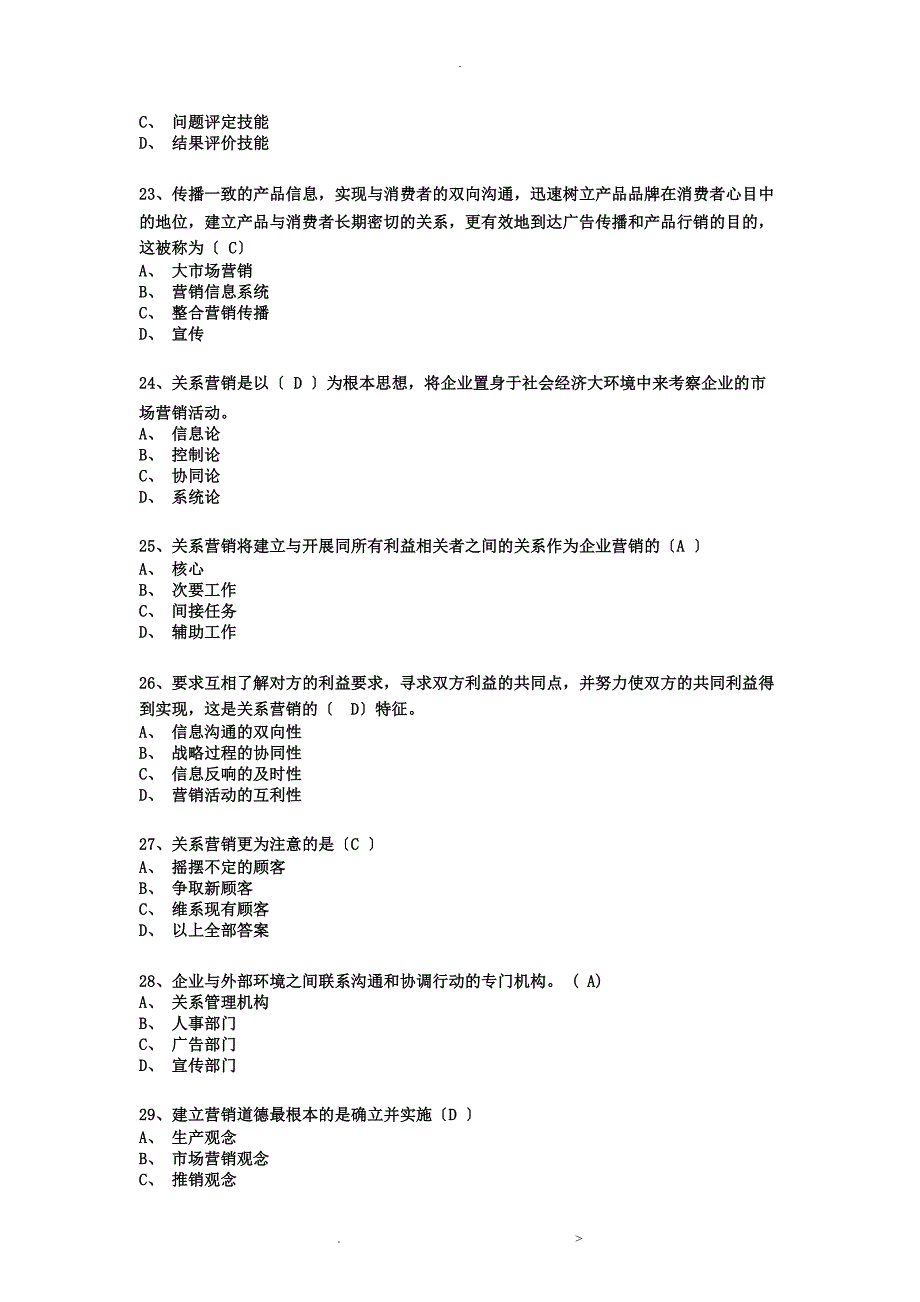 .

C、 问题评定技能
D、 结果评价技能

23、传播一致的产品信息，实现与消费者的双向沟通，迅速树立产品品牌在消费者心目中的地位，建立产品与消费者长期密切的关系，更有效地到达广告传播和产品行销的目的，这被称为〔 C〕
A、 大市场营销
B、 营销信息系统
C、 整合营销传播
D、 宣传

24、关系营销是以〔 D 〕为根本思想，将企业置身于社会经济大环境中来考察企业的市场营销活动。
A、 信息论
B、 控制论
C、 协同论
D、 系统论

25、关系营销将建立与开展同所有利益相关者之间的关系作为企业营销的〔A 〕
A、 核心
B、 次要工作
C、 间接任务
D、 辅助工作

26、要求互相了解对方的利益要求，寻求双方利益的共同点，并努力使双方的共同利益得到实现，这是关系营销的〔 D〕特征。
A、 信息沟通的双向性
B、 战略过程的协同性
C、 信息反响的及时性
D、 营销活动的互利性

27、关系营销更为注意的是〔C 〕
A、 摇摆不定的顾客
B、 争取新顾客
C、 维系现有顾客
D、 以上全部答案

28、企业与外部环境之间联系沟通和协调行动的专门机构。 ( A)
A、 关系管理机构
B、 人事部门
C、 广告部门
D、 宣传部门

29、建立营销道德最根本的是确立并实施〔D 〕
A、 生产观念
B、 市场营销观念
C、 推销观念

. >